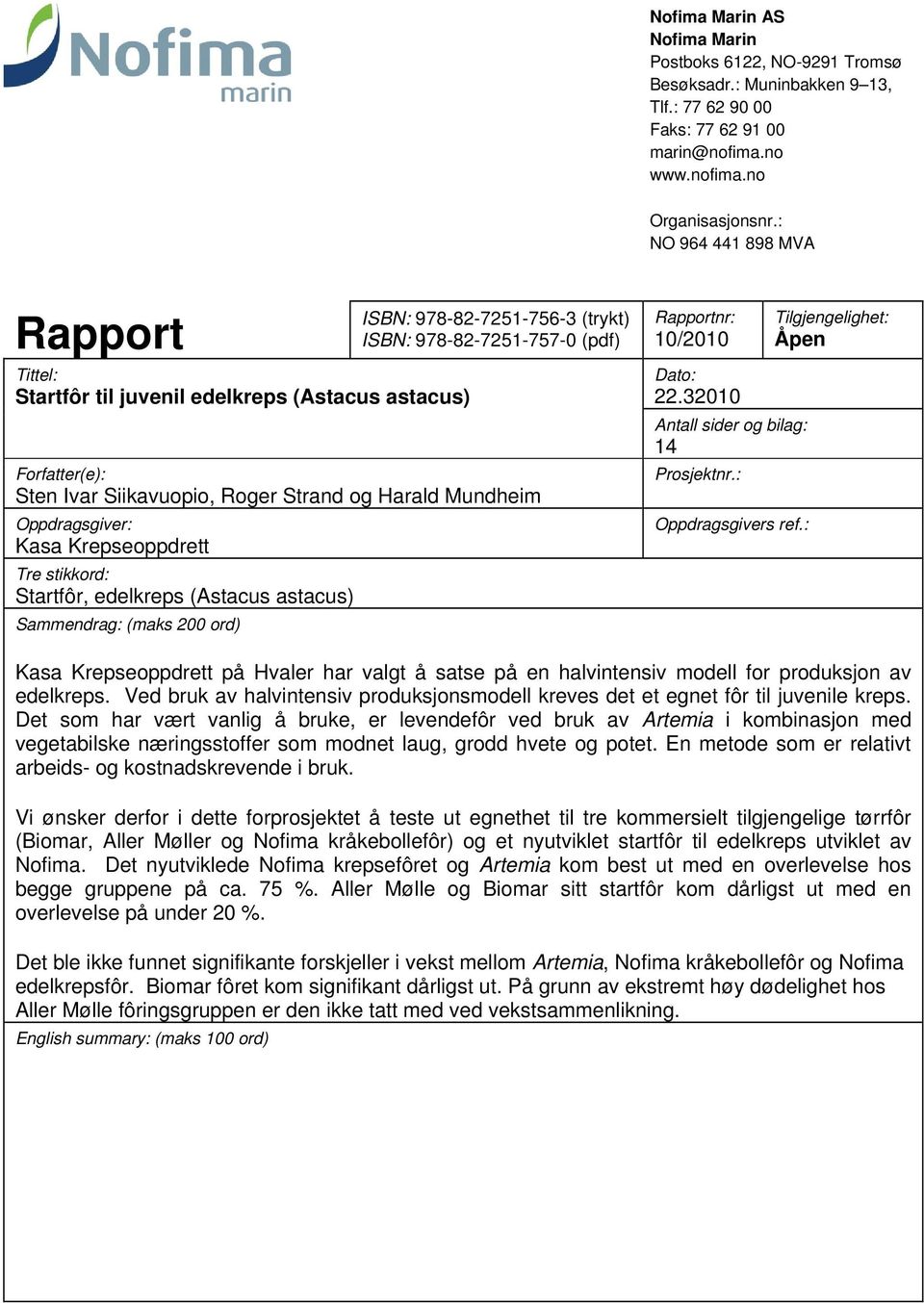 Nofima
marin

Nofima Marin AS
Nofima Marin
Postboks 6122, NO-9291 Tromsø
Besøksadr.: Muninbakken 9–13,
Tlf.: 77 62 90 00
Faks: 77 62 91 00
marin@nofima.no
www.nofima.no

Organisasjonsnr.:
NO 964 441 898 MVA

Rapport

ISBN: 978-82-7251-756-3 (trykt)
ISBN: 978-82-7251-757-0 (pdf)

Rapportnr:
10/2010

Tilgjengelighet:
Åpen

Tittel:
Startfôr til juvenil edelkreps (Astacus astacus)

Dato:
22.32010

Antall sider og bilag:
14

Forfatter(e):
Sten Ivar Siikavuopio, Roger Strand og Harald Mundheim

Prosjektnr.:

Oppdragsgiver:
Kasa Krepseoppdrett

Oppdragsgivers ref.:

Tre stikkord:
Startfôr, edelkreps (Astacus astacus)

Sammendrag: (maks 200 ord)

Kasa Krepseoppdrett på Hvaler har valgt å satse på en halvintensiv modell for produksjon av edelkreps. Ved bruk av halvintensiv produksjonsmodell kreves det et egnet fôr til juvenile kreps. Det som har vært vanlig å bruke, er levendefôr ved bruk av Artemia i kombinasjon med vegetabilske næringsstoffer som modnet laug, grodd hvete og potet. En metode som er relativt arbeids- og kostnadskrevende i bruk.

Vi ønsker derfor i dette forprosjektet å teste ut egnethet til tre kommersielt tilgjengelige tørrfôr (Biomar, Aller Møller og Nofima kråkebollefôr) og et nyutviklet startfôr til edelkreps utviklet av Nofima. Det nyutviklede Nofima krepsefôret og Artemia kom best ut med en overlevelse hos begge gruppene på ca. 75 %. Aller Mølle og Biomar sitt startfôr kom dårligst ut med en overlevelse på under 20 %.

Det ble ikke funnet signifikante forskjeller i vekst mellom Artemia, Nofima kråkebollefôr og Nofima edelkrepsfôr. Biomar fôret kom signifikant dårligst ut. På grunn av ekstremt høy dødelighet hos Aller Mølle fôringsgruppen er den ikke tatt med ved vekstsammenlikning.

English summary: (maks 100 ord)